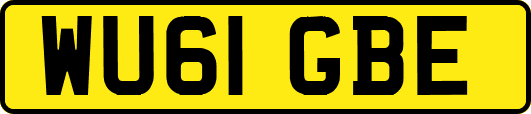 WU61 GBE